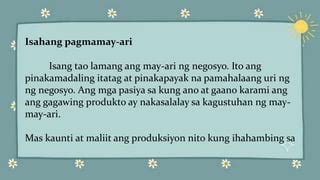 Isahang pagmamay-ari

Isang tao lamang ang may-ari ng negosyo. Ito ang pinakamadaling itatag at pinakapayak na pamahalaang uri ng ng negosyo. Ang mga pasiya sa kung ano at gaano karami ang ang gagawing produkto ay nakasalalay sa kagustuhan ng may-may-ari.

Mas kaunti at maliit ang produksiyon nito kung ihahambing sa